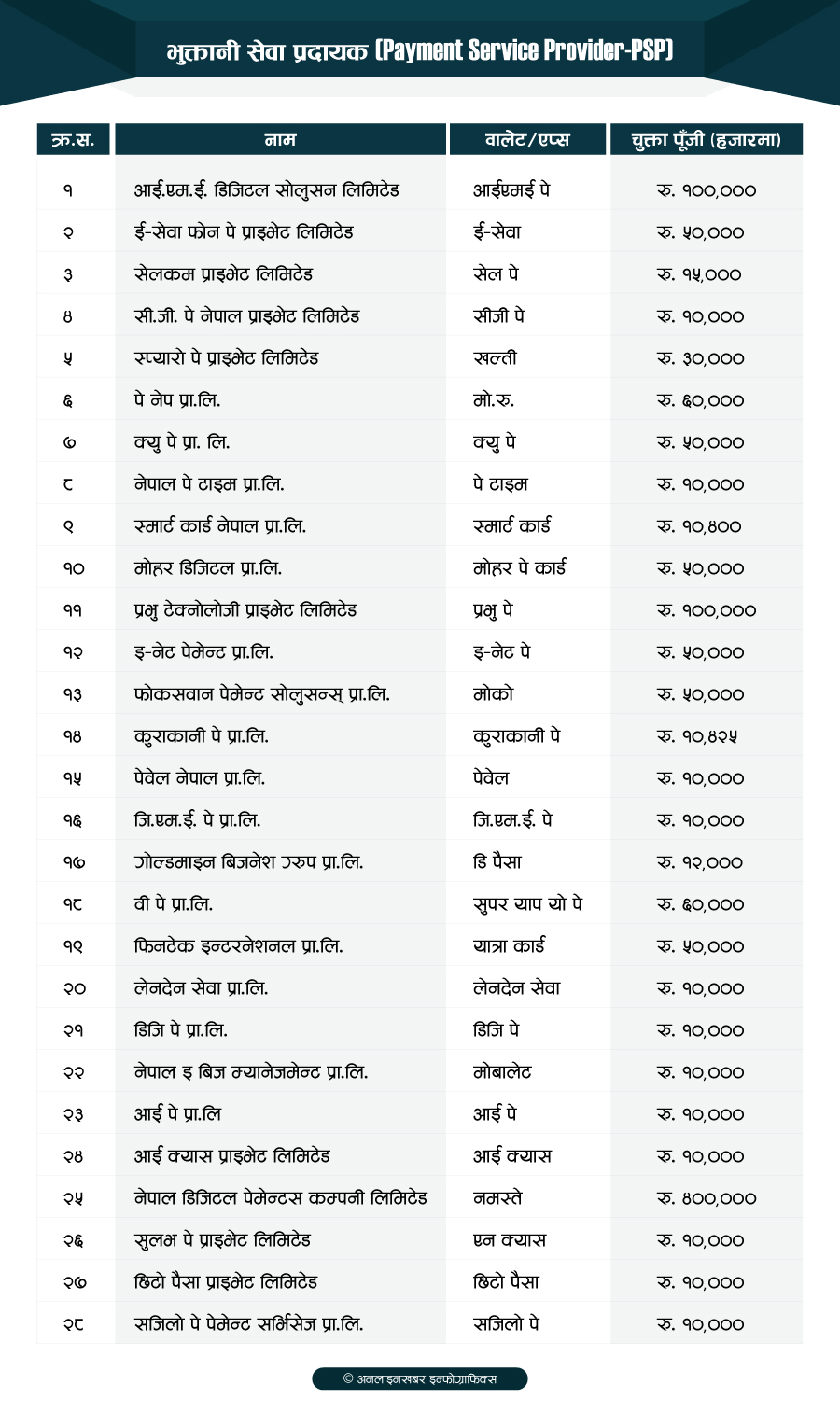 भुक्तानी सेवा प्रदायक (Payment Service Provider-PSP)

| क्र.स. | नाम | वालेट/एप्स | चुक्ता पूँजी (हजारमा) |
|---|---|---|---|
| १ | आई.एम.ई. डिजिटल सोलुसन लिमिटेड | आईएमई पे | रु. १००,००० |
| २ | ई-सेवा फोन पे प्राइभेट लिमिटेड | ई-सेवा | रु. ५०,००० |
| ३ | सेलकम प्राइभेट लिमिटेड | सेल पे | रु. १५,००० |
| ४ | सी.जी. पे नेपाल प्राइभेट लिमिटेड | सीजी पे | रु. १०,००० |
| ५ | स्प्यारो पे प्राइभेट लिमिटेड | खल्ती | रु. ३०,००० |
| ६ | पे नेप प्रा.लि. | मो.रु. | रु. ६०,००० |
| ७ | क्यु पे प्रा. लि. | क्यु पे | रु. ५०,००० |
| ८ | नेपाल पे टाइम प्रा.लि. | पे टाइम | रु. १०,००० |
| ९ | स्मार्ट कार्ड नेपाल प्रा.लि. | स्मार्ट कार्ड | रु. १०,४०० |
| १० | मोहर डिजिटल प्रा.लि. | मोहर पे कार्ड | रु. ५०,००० |
| ११ | प्रभु टेक्नोलोजी प्राइभेट लिमिटेड | प्रभु पे | रु. १००,००० |
| १२ | इ-नेट पेमेन्ट प्रा.लि. | इ-नेट पे | रु. ५०,००० |
| १३ | फोकसवान पेमेन्ट सोलुसन्स् प्रा.लि. | मोको | रु. ५०,००० |
| १४ | कुराकानी पे प्रा.लि. | कुराकानी पे | रु. १०,४२५ |
| १५ | पेवेल नेपाल प्रा.लि. | पेवेल | रु. १०,००० |
| १६ | जि.एम.ई. पे प्रा.लि. | जि.एम.ई. पे | रु. १०,००० |
| १७ | गोल्डमाइन बिजनेश ग्रुप प्रा.लि. | डि पैसा | रु. १२,००० |
| १८ | वी पे प्रा.लि. | सुपर याप यो पे | रु. ६०,००० |
| १९ | फिनटेक इन्टरनेशनल प्रा.लि. | यात्रा कार्ड | रु. ५०,००० |
| २० | लेनदेन सेवा प्रा.लि. | लेनदेन सेवा | रु. १०,००० |
| २१ | डिजि पे प्रा.लि. | डिजि पे | रु. १०,००० |
| २२ | नेपाल इ बिज म्यानेजमेन्ट प्रा.लि. | मोबालेट | रु. १०,००० |
| २३ | आई पे प्रा.लि | आई पे | रु. १०,००० |
| २४ | आई क्यास प्राइभेट लिमिटेड | आई क्यास | रु. १०,००० |
| २५ | नेपाल डिजिटल पेमेन्टस कम्पनी लिमिटेड | नमस्ते | रु. ४००,००० |
| २६ | सुलभ पे प्राइभेट लिमिटेड | एन क्यास | रु. १०,००० |
| २७ | छिटो पैसा प्राइभेट लिमिटेड | छिटो पैसा | रु. १०,००० |
| २८ | सजिलो पे पेमेन्ट सर्भिसेज प्रा.लि. | सजिलो पे | रु. १०,००० |

© अनलाइनखबर इन्फोग्राफिक्स